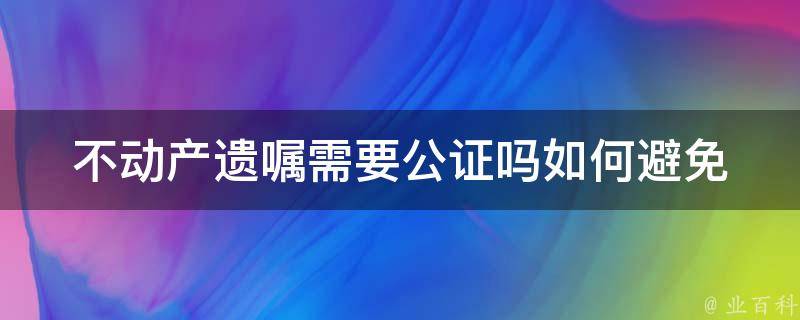 不动产遗嘱需要公证吗如何避免

@ 业百科